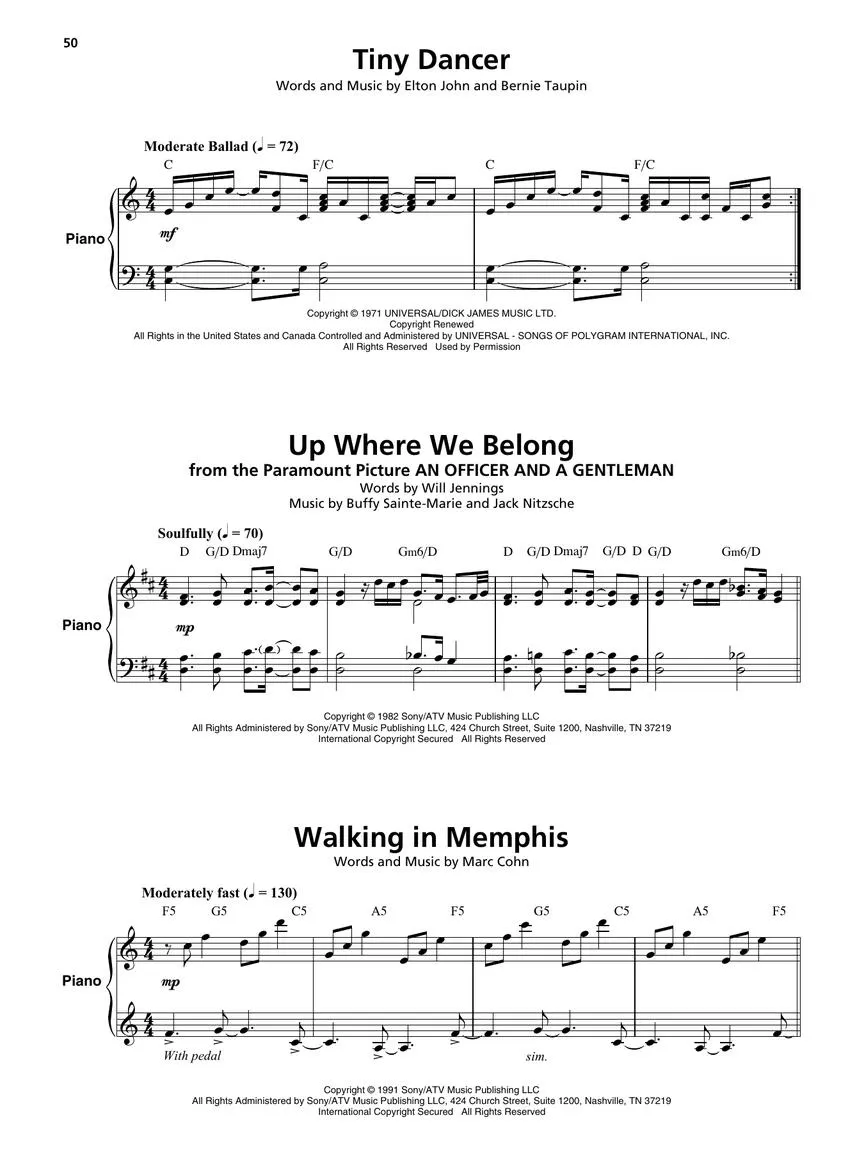 50

Tiny Dancer

Words and Music by Elton John and Bernie Taupin

Moderate Ballad (♩ = 72)

C F/C C F/C

Piano

mf

Copyright © 1971 UNIVERSAL/DICK JAMES MUSIC LTD.
Copyright Renewed
All Rights in the United States and Canada Controlled and Administered by UNIVERSAL - SONGS OF POLYGRAM INTERNATIONAL, INC.
All Rights Reserved Used by Permission

Up Where We Belong

from the Paramount Picture AN OFFICER AND A GENTLEMAN

Words by Will Jennings
Music by Buffy Sainte-Marie and Jack Nitzsche

Soulfully (♩ = 70)

D G/D Dmaj7 G/D Gm6/D D G/D Dmaj7 G/D D G/D Gm6/D

Piano

mp

Copyright © 1982 Sony/ATV Music Publishing LLC
All Rights Administered by Sony/ATV Music Publishing LLC, 424 Church Street, Suite 1200, Nashville, TN 37219
International Copyright Secured All Rights Reserved

Walking in Memphis

Words and Music by Marc Cohn

Moderately fast (♩ = 130)

F5 G5 C5 A5 F5 G5 C5 A5 F5

Piano

mp

With pedal

sim.

Copyright © 1991 Sony/ATV Music Publishing LLC
All Rights Administered by Sony/ATV Music Publishing LLC, 424 Church Street, Suite 1200, Nashville, TN 37219
International Copyright Secured All Rights Reserved